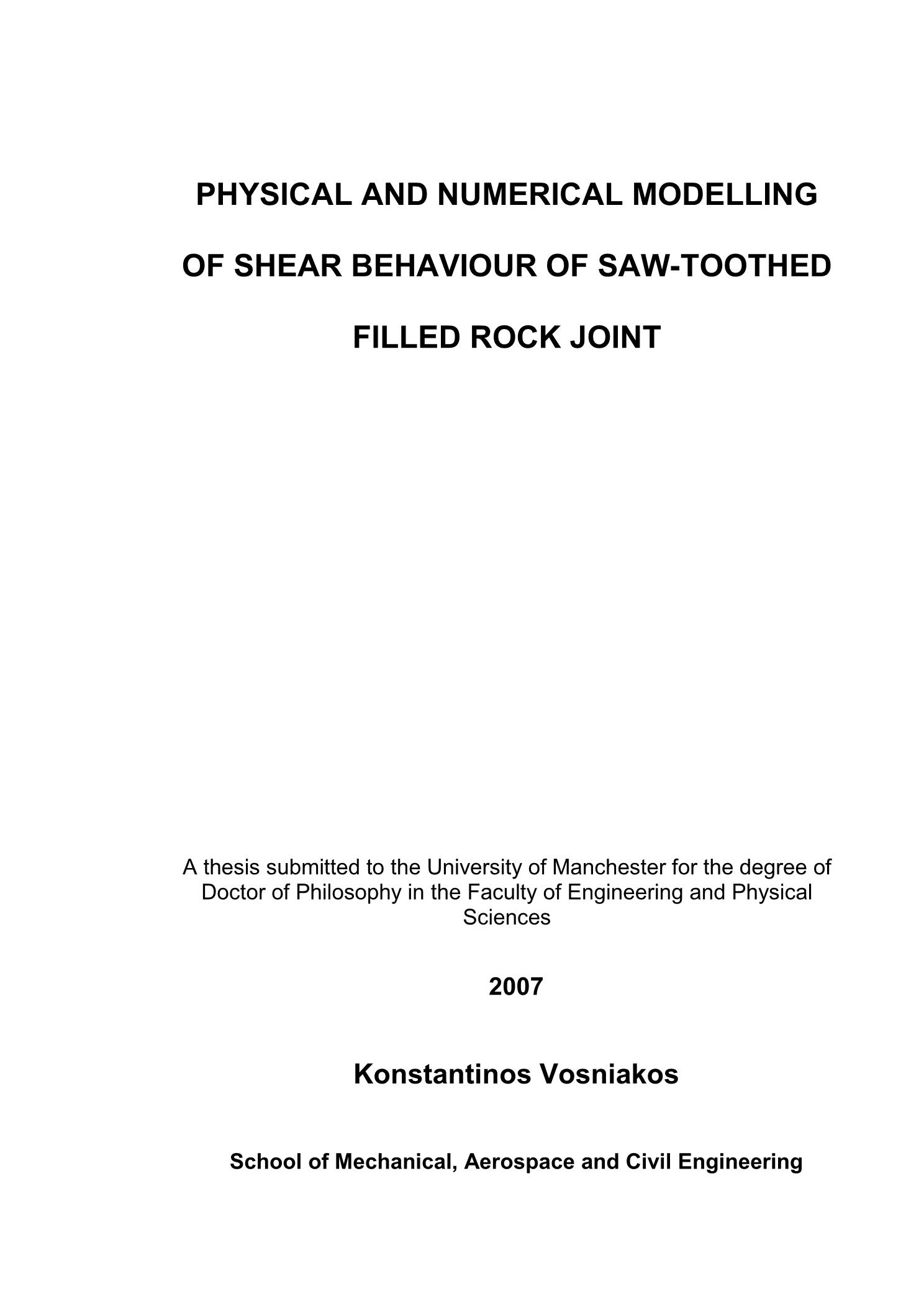 PHYSICAL AND NUMERICAL MODELLING OF SHEAR BEHAVIOUR OF SAW-TOOTHED FILLED ROCK JOINT

A thesis submitted to the University of Manchester for the degree of Doctor of Philosophy in the Faculty of Engineering and Physical Sciences

2007

Konstantinos Vosniakos

School of Mechanical, Aerospace and Civil Engineering